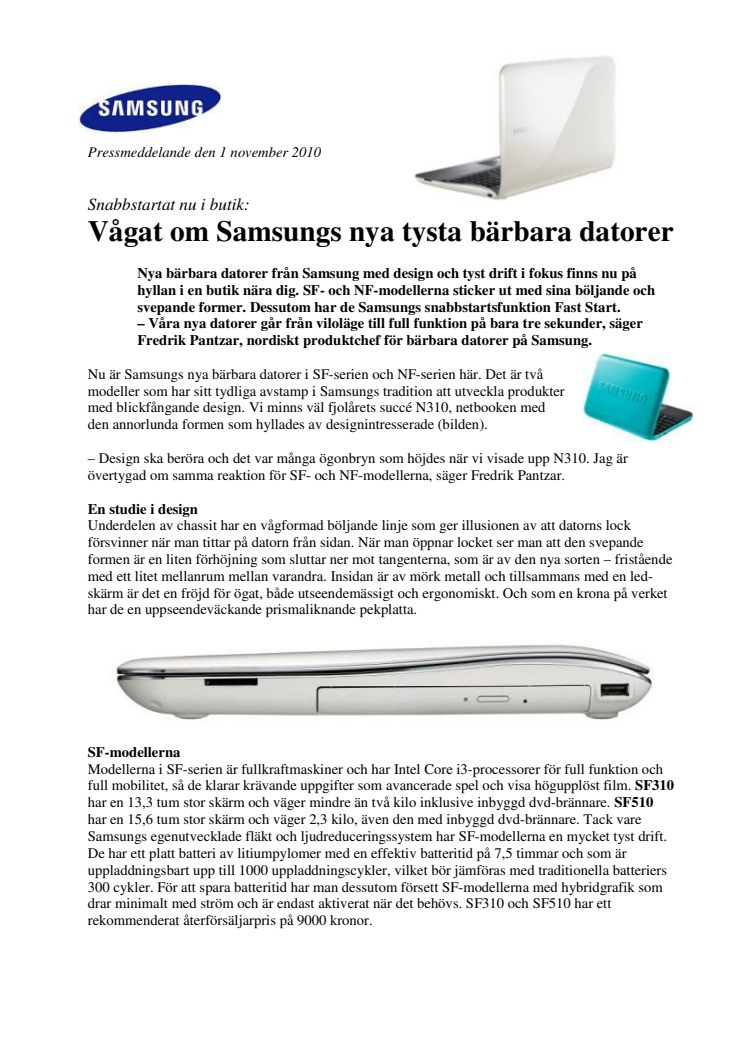 SAMSUNG

Pressmeddelande den 1 november 2010

Snabbstartat nu i butik:
Vågat om Samsungs nya tysta bärbara datorer

Nya bärbara datorer från Samsung med design och tyst drift i fokus finns nu på hyllan i en butik nära dig. SF- och NF-modellerna sticker ut med sina böljande och svepande former. Dessutom har de Samsungs snabbstartsfunktion Fast Start.
– Våra nya datorer går från viloläge till full funktion på bara tre sekunder, säger Fredrik Pantzar, nordiskt produktchef för bärbara datorer på Samsung.

Nu är Samsungs nya bärbara datorer i SF-serien och NF-serien här. Det är två modeller som har sitt tydliga avstamp i Samsungs tradition att utveckla produkter med blickfångande design. Vi minns väl fjolårets succé N310, netbooken med den annorlunda formen som hyllades av designintresserade (bilden).

– Design ska beröra och det var många ögonbryn som höjdes när vi visade upp N310. Jag är övertygad om samma reaktion för SF- och NF-modellerna, säger Fredrik Pantzar.

En studie i design
Underdelen av chassit har en vågformad böljande linje som ger illusionen av att datorns lock försvinner när man tittar på datorn från sidan. När man öppnar locket ser man att den svepande formen är en liten förhöjning som sluttar ner mot tangenterna, som är av den nya sorten – fristående med ett litet mellanrum mellan varandra. Insidan är av mörk metall och tillsammans med en led-skärm är det en fröjd för ögat, både utseendemässigt och ergonomiskt. Och som en krona på verket har de en uppseendeväckande prismaliknande pekplatta.

SF-modellerna
Modellerna i SF-serien är fullkraftmaskiner och har Intel Core i3-processorer för full funktion och full mobilitet, så de klarar krävande uppgifter som avancerade spel och visa högupplöst film. SF310 har en 13,3 tum stor skärm och väger mindre än två kilo inklusive inbyggd dvd-brännare. SF510 har en 15,6 tum stor skärm och väger 2,3 kilo, även den med inbyggd dvd-brännare. Tack vare Samsungs egenutvecklade fläkt och ljudreduceringssystem har SF-modellerna en mycket tyst drift. De har ett platt batteri av litiumpylomer med en effektiv batteritid på 7,5 timmar och som är uppladdningsbart upp till 1000 uppladdningscykler, vilket bör jämföras med traditionella batteriers 300 cykler. För att spara batteritid har man dessutom försett SF-modellerna med hybridgrafik som drar minimalt med ström och är endast aktiverat när det behövs. SF310 och SF510 har ett rekommenderat återförsäljarpris på 9000 kronor.